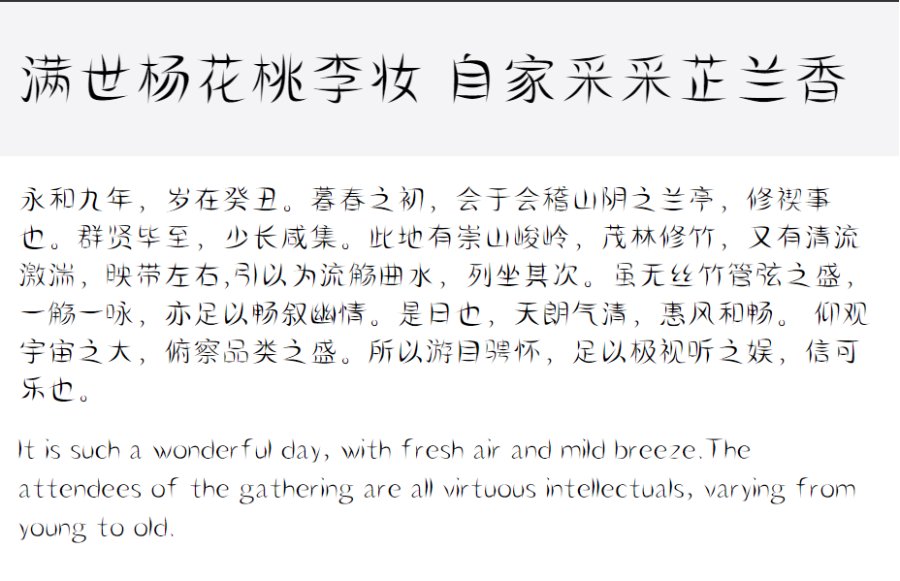 满世杨花桃李妆 自家采采芷兰香

永和九年，岁在癸丑。暮春之初，会于会稽山阴之兰亭，修禊事也。群贤毕至，少长咸集。此地有崇山峻岭，茂林修竹，又有清流激湍，映带左右,引以为流觞曲水，列坐其次。虽无丝竹管弦之盛，一觞一咏，亦足以畅叙幽情。是日也，天朗气清，惠风和畅。仰观宇宙之大，俯察品类之盛。所以游目骋怀，足以极视听之娱，信可乐也。

It is such a wonderful day, with fresh air and mild breeze.The attendees of the gathering are all virtuous intellectuals, varying from young to old.